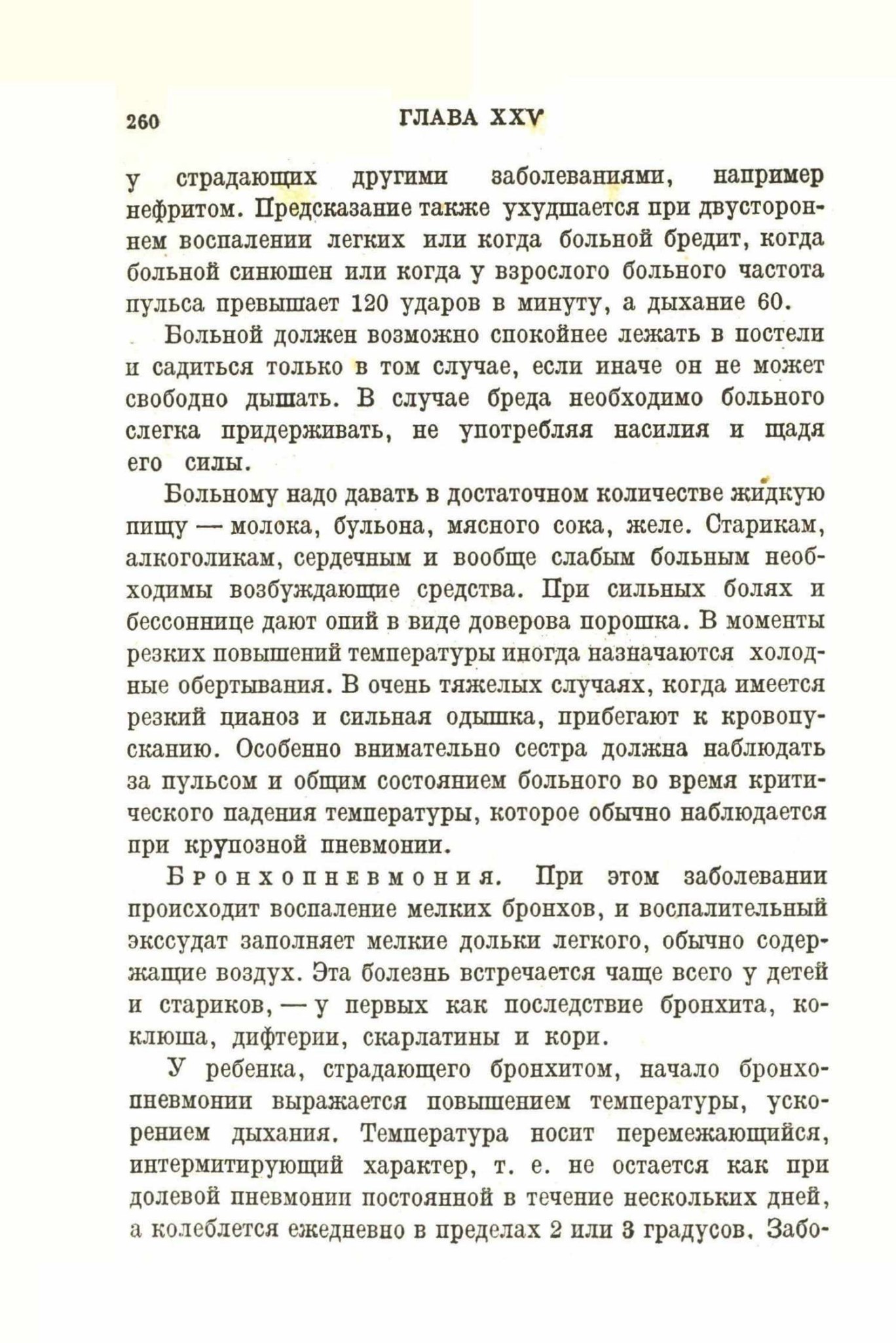 260 ГЛАВА XXV

у страдающих другими заболеваниями, например нефритом. Предсказание также ухудшается при двустороннем воспалении легких или когда больной бредит, когда больной синюшен или когда у взрослого больного частота пульса превышает 120 ударов в минуту, а дыхание 60.

Больной должен возможно спокойнее лежать в постели и садиться только в том случае, если иначе он не может свободно дышать. В случае бреда необходимо больного слегка придерживать, не употребляя насилия и щадя его силы.

Больному надо давать в достаточном количестве жидкую пищу — молока, бульона, мясного сока, желе. Старикам, алкоголикам, сердечным и вообще слабым больным необходимы возбуждающие средства. При сильных болях и бессоннице дают опий в виде доверова порошка. В моменты резких повышений температуры иногда назначаются холодные обертывания. В очень тяжелых случаях, когда имеется резкий цианоз и сильная одышка, прибегают к кровопусканию. Особенно внимательно сестра должна наблюдать за пульсом и общим состоянием больного во время критического падения температуры, которое обычно наблюдается при крупозной пневмонии.

Бронхопневмония. При этом заболевании происходит воспаление мелких бронхов, и воспалительный экссудат заполняет мелкие дольки легкого, обычно содержащие воздух. Эта болезнь встречается чаще всего у детей и стариков, — у первых как последствие бронхита, коклюша, дифтерии, скарлатины и кори.

У ребенка, страдающего бронхитом, начало бронхопневмонии выражается повышением температуры, ускорением дыхания. Температура носит перемежающийся, интермитирующий характер, т. е. не остается как при долевой пневмонии постоянной в течение нескольких дней, а колеблется ежедневно в пределах 2 или 3 градусов. Забо-